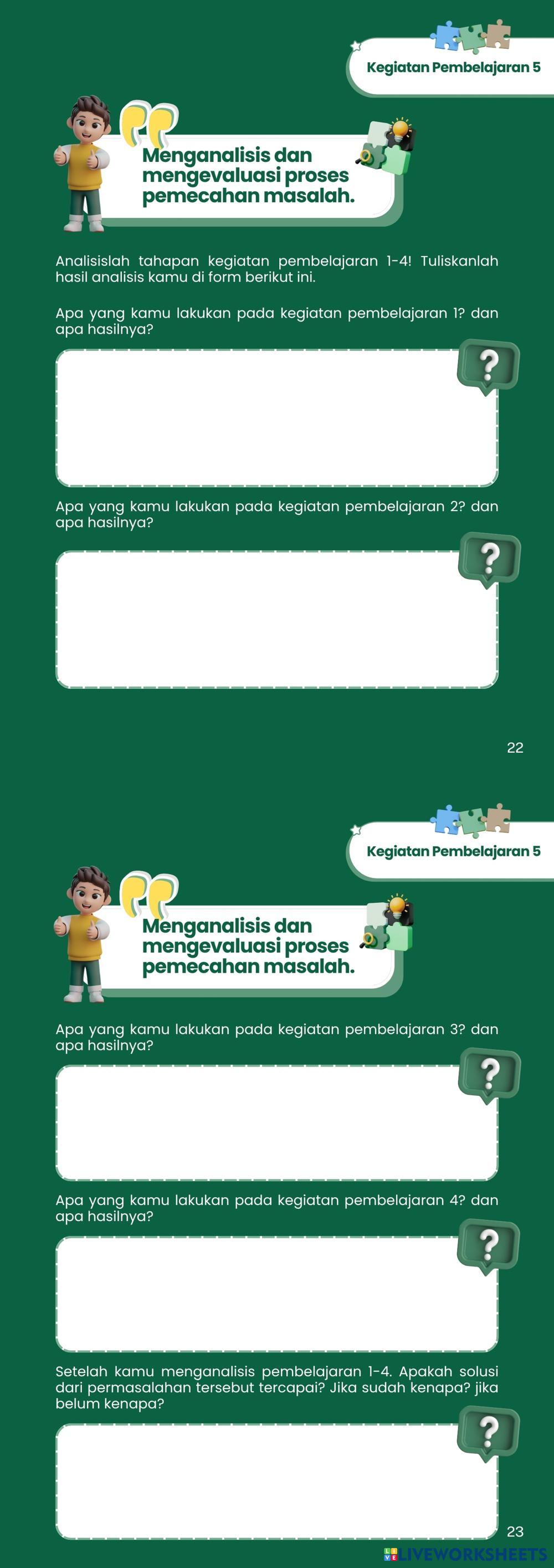 Kegiatan Pembelajaran 5

Menganalisis dan mengevaluasi proses pemecahan masalah.

Analisislah tahapan kegiatan pembelajaran 1-4! Tuliskanlah hasil analisis kamu di form berikut ini.

Apa yang kamu lakukan pada kegiatan pembelajaran 1? dan apa hasilnya?

?

Apa yang kamu lakukan pada kegiatan pembelajaran 2? dan apa hasilnya?

?

22

Kegiatan Pembelajaran 5

Menganalisis dan mengevaluasi proses pemecahan masalah.

Apa yang kamu lakukan pada kegiatan pembelajaran 3? dan apa hasilnya?

?

Apa yang kamu lakukan pada kegiatan pembelajaran 4? dan apa hasilnya?

?

Setelah kamu menganalisis pembelajaran 1-4. Apakah solusi dari permasalahan tersebut tercapai? Jika sudah kenapa? jika belum kenapa?

?

23

LIVEWORKSHEETS